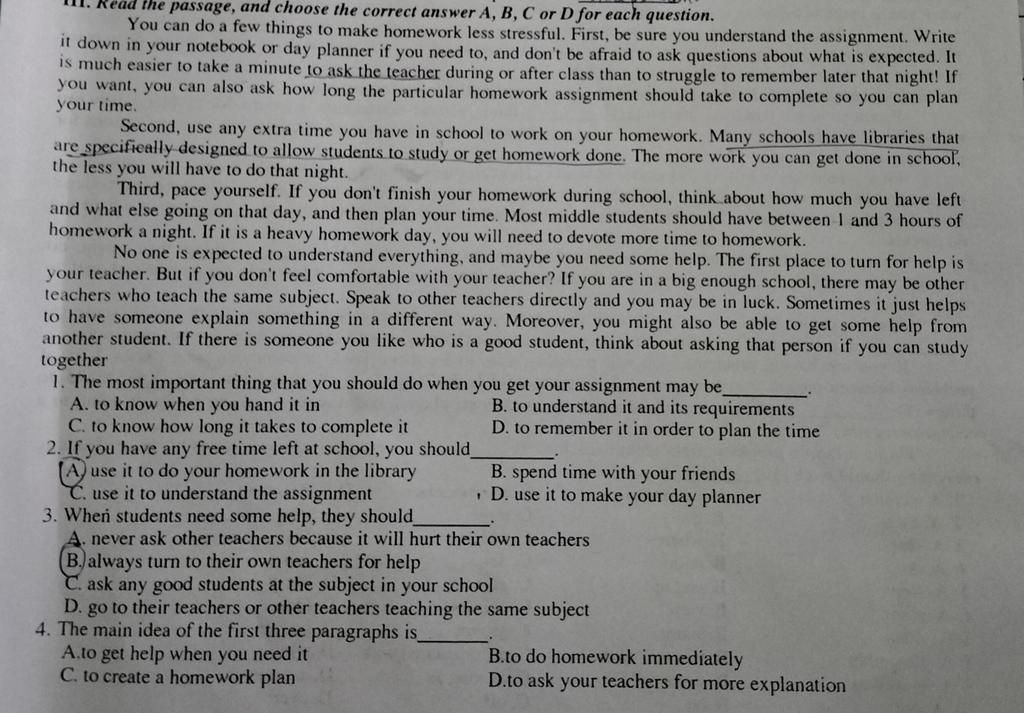 III. Read the passage, and choose the correct answer A, B, C or D for each question.

You can do a few things to make homework less stressful. First, be sure you understand the assignment. Write it down in your notebook or day planner if you need to, and don't be afraid to ask questions about what is expected. It is much easier to take a minute to ask the teacher during or after class than to struggle to remember later that night! If you want, you can also ask how long the particular homework assignment should take to complete so you can plan your time.

Second, use any extra time you have in school to work on your homework. Many schools have libraries that are specifically designed to allow students to study or get homework done. The more work you can get done in school, the less you will have to do that night.

Third, pace yourself. If you don't finish your homework during school, think about how much you have left and what else going on that day, and then plan your time. Most middle students should have between 1 and 3 hours of homework a night. If it is a heavy homework day, you will need to devote more time to homework.

No one is expected to understand everything, and maybe you need some help. The first place to turn for help is your teacher. But if you don't feel comfortable with your teacher? If you are in a big enough school, there may be other teachers who teach the same subject. Speak to other teachers directly and you may be in luck. Sometimes it just helps to have someone explain something in a different way. Moreover, you might also be able to get some help from another student. If there is someone you like who is a good student, think about asking that person if you can study together

1. The most important thing that you should do when you get your assignment may be____.
A. to know when you hand it in
B. to understand it and its requirements
C. to know how long it takes to complete it
D. to remember it in order to plan the time
2. If you have any free time left at school, you should____.
A. use it to do your homework in the library
B. spend time with your friends
C. use it to understand the assignment
D. use it to make your day planner
3. When students need some help, they should____.
A. never ask other teachers because it will hurt their own teachers
B. always turn to their own teachers for help
C. ask any good students at the subject in your school
D. go to their teachers or other teachers teaching the same subject
4. The main idea of the first three paragraphs is____.
A.to get help when you need it
B.to do homework immediately
C. to create a homework plan
D.to ask your teachers for more explanation